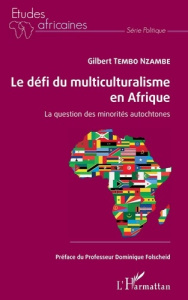 Etudes africaines

Série Politique

Gilbert TEMBO NZAMBE

Le défi du multiculturalisme en Afrique

La question des minorités autochtones

Préface du Professeur Dominique Folscheid

L'Harmattan